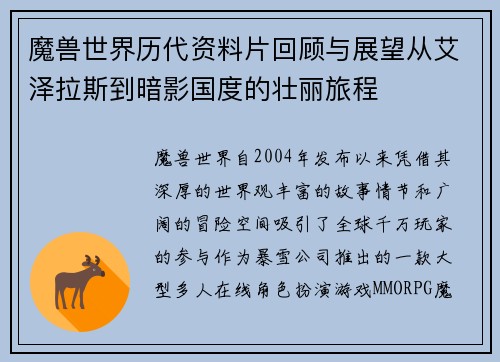 魔兽世界历代资料片回顾与展望从艾泽拉斯到暗影国度的壮丽旅程

魔兽世界自2004年发布以来凭借其深厚的世界观丰富的故事情节和广阔的冒险空间吸引了全球千万玩家的参与作为暴雪公司推出的一款大型多人在线角色扮演游戏MMORPG魔